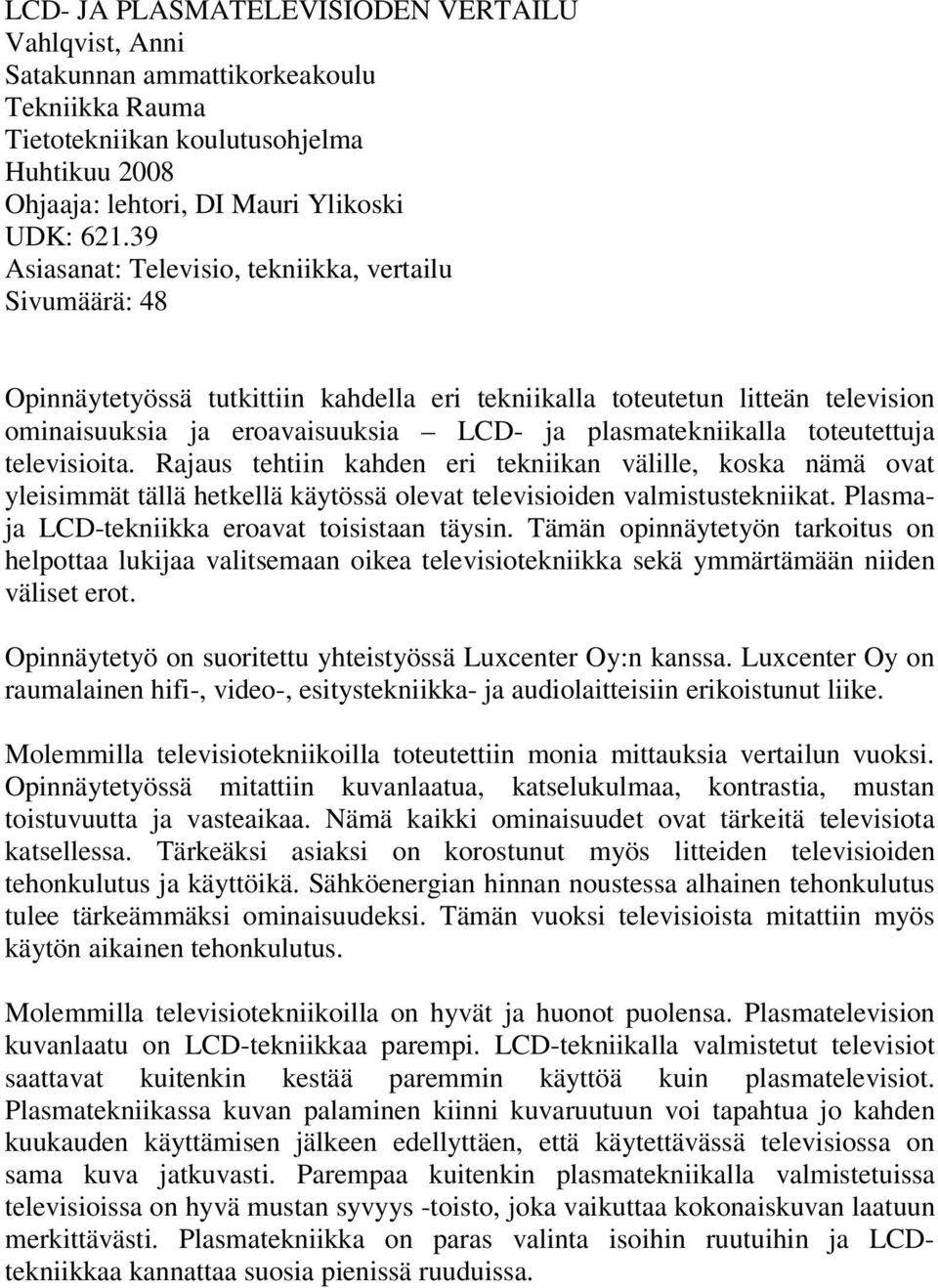 LCD- JA PLASMATELEVISIODEN VERTAILU
Vahlqvist, Anni
Satakunnan ammattikorkeakoulu
Tekniikka Rauma
Tietotekniikan koulutusohjelma
Huhtikuu 2008
Ohjaaja: lehtori, DI Mauri Ylikoski
UDK: 621.39
Asiasanat: Televisio, tekniikka, vertailu
Sivumäärä: 48

Opinnäytetyössä tutkittiin kahdella eri tekniikalla toteutetun litteän television ominaisuuksia ja eroavaisuuksia – LCD- ja plasmatekniikalla toteutettuja televisioita. Rajaus tehtiin kahden eri tekniikan välille, koska nämä ovat yleisimmät tällä hetkellä käytössä olevat televisioiden valmistustekniikat. Plasma- ja LCD-tekniikka eroavat toisistaan täysin. Tämän opinnäytetyön tarkoitus on helpottaa lukijaa valitsemaan oikea televisiotekniikka sekä ymmärtämään niiden väliset erot.

Opinnäytetyö on suoritettu yhteistyössä Luxcenter Oy:n kanssa. Luxcenter Oy on raumalainen hifi-, video-, esitystekniikka- ja audiolaitteisiin erikoistunut liike.

Molemmilla televisiotekniikoilla toteutettiin monia mittauksia vertailun vuoksi. Opinnäytetyössä mitattiin kuvanlaatua, katselukulmaa, kontrastia, mustan toistuvuutta ja vasteaikaa. Nämä kaikki ominaisuudet ovat tärkeitä televisiota katsellessa. Tärkeäksi asiaksi on korostunut myös litteiden televisioiden tehonkulutus ja käyttöikä. Sähköenergian hinnan noustessa alhainen tehonkulutus tulee tärkeämmäksi ominaisuudeksi. Tämän vuoksi televisioista mitattiin myös käytön aikainen tehonkulutus.

Molemmilla televisiotekniikoilla on hyvät ja huonot puolensa. Plasmatelevision kuvanlaatu on LCD-tekniikkaa parempi. LCD-tekniikalla valmistetut televisiot saattavat kuitenkin kestää paremmin käyttöä kuin plasmatelevisiot. Plasmatekniikassa kuvan palaminen kiinni kuvaruutuun voi tapahtua jo kahden kuukauden käyttämisen jälkeen edellyttäen, että käytettävässä televisiossa on sama kuva jatkuvasti. Parempaa kuitenkin plasmatekniikalla valmistetuissa televisioissa on hyvä mustan syvyys -toisto, joka vaikuttaa kokonaiskuvan laatuun merkittävästi. Plasmatekniikka on paras valinta isoihin ruutuihin ja LCD-tekniikkaa kannattaa suosia pienissä ruuduissa.